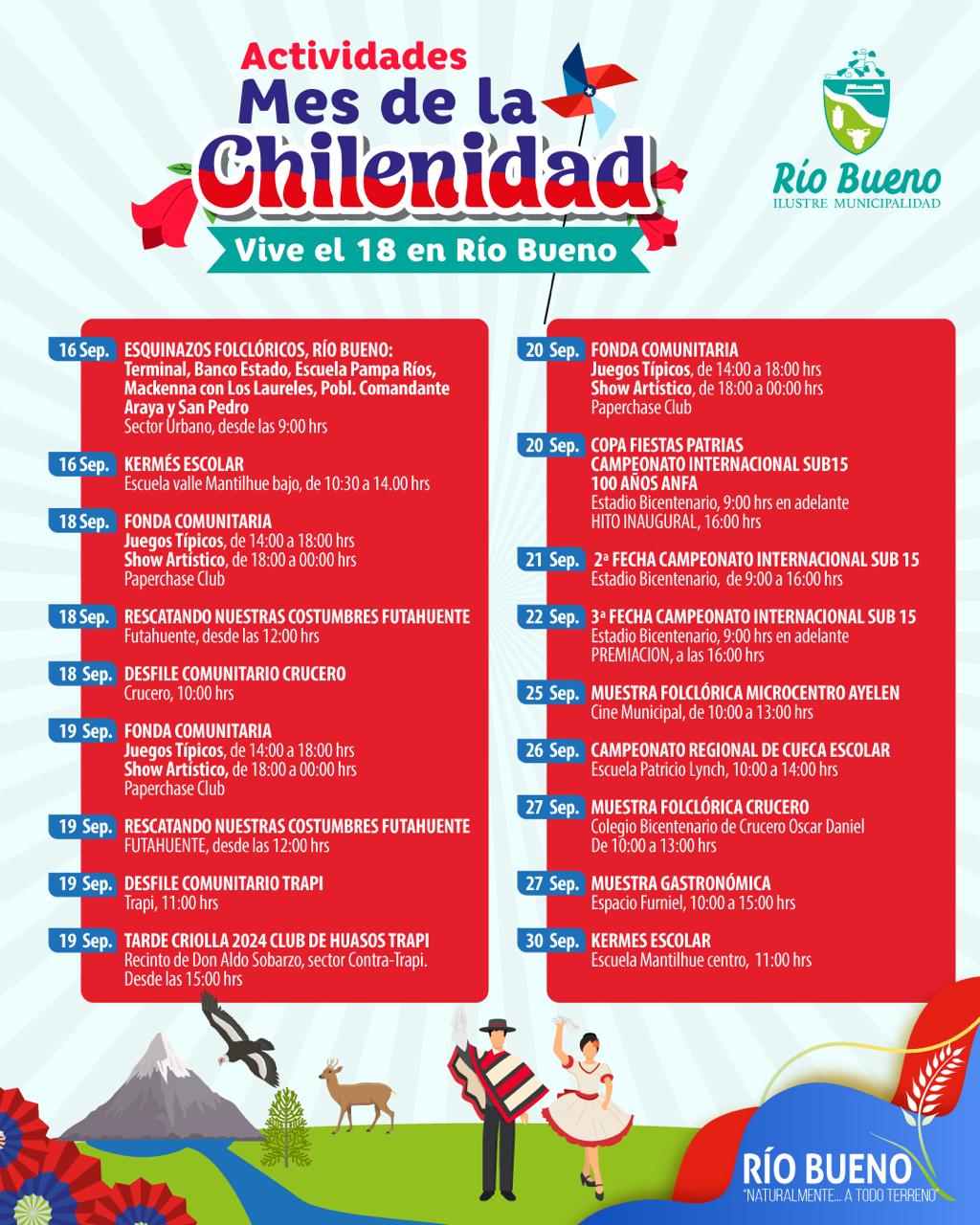 Actividades
Mes de la
Chilenidad
Vive el 18 en Río Bueno

Río Bueno
ILUSTRE MUNICIPALIDAD

16 Sep. ESQUINAZOS FOLCLÓRICOS, RÍO BUENO:
Terminal, Banco Estado, Escuela Pampa Ríos, Mackenna con Los Laureles, Pobl. Comandante Araya y San Pedro
Sector Urbano, desde las 9:00 hrs

16 Sep. KERMÉS ESCOLAR
Escuela valle Mantilhue bajo, de 10:30 a 14.00 hrs

18 Sep. FONDA COMUNITARIA
Juegos Típicos, de 14:00 a 18:00 hrs
Show Artístico, de 18:00 a 00:00 hrs
Paperchase Club

18 Sep. RESCATANDO NUESTRAS COSTUMBRES FUTAHUENTE
Futahuente, desde las 12:00 hrs

18 Sep. DESFILE COMUNITARIO CRUCERO
Crucero, 10:00 hrs

19 Sep. FONDA COMUNITARIA
Juegos Típicos, de 14:00 a 18:00 hrs
Show Artístico, de 18:00 a 00:00 hrs
Paperchase Club

19 Sep. RESCATANDO NUESTRAS COSTUMBRES FUTAHUENTE
FUTAHUENTE, desde las 12:00 hrs

19 Sep. DESFILE COMUNITARIO TRAPI
Trapi, 11:00 hrs

19 Sep. TARDE CRIOLLA 2024 CLUB DE HUASOS TRAPI
Recinto de Don Aldo Sobarzo, sector Contra-Trapi.
Desde las 15:00 hrs

20 Sep. FONDA COMUNITARIA
Juegos Típicos, de 14:00 a 18:00 hrs
Show Artístico, de 18:00 a 00:00 hrs
Paperchase Club

20 Sep. COPA FIESTAS PATRIAS
CAMPEONATO INTERNACIONAL SUB15
100 AÑOS ANFA
Estadio Bicentenario, 9:00 hrs en adelante
HITO INAUGURAL, 16:00 hrs

21 Sep. 2ª FECHA CAMPEONATO INTERNACIONAL SUB 15
Estadio Bicentenario, de 9:00 a 16:00 hrs

22 Sep. 3ª FECHA CAMPEONATO INTERNACIONAL SUB 15
Estadio Bicentenario, 9:00 hrs en adelante
PREMIACION, a las 16:00 hrs

25 Sep. MUESTRA FOLCLÓRICA MICROCENTRO AYELEN
Cine Municipal, de 10:00 a 13:00 hrs

26 Sep. CAMPEONATO REGIONAL DE CUECA ESCOLAR
Escuela Patricio Lynch, 10:00 a 14:00 hrs

27 Sep. MUESTRA FOLCLÓRICA CRUCERO
Colegio Bicentenario de Crucero Oscar Daniel
De 10:00 a 13:00 hrs

27 Sep. MUESTRA GASTRONÓMICA
Espacio Furniel, 10:00 a 15:00 hrs

30 Sep. KERMES ESCOLAR
Escuela Mantilhue centro, 11:00 hrs

RÍO BUENO
"NATURALMENTE... A TODO TERRENO"